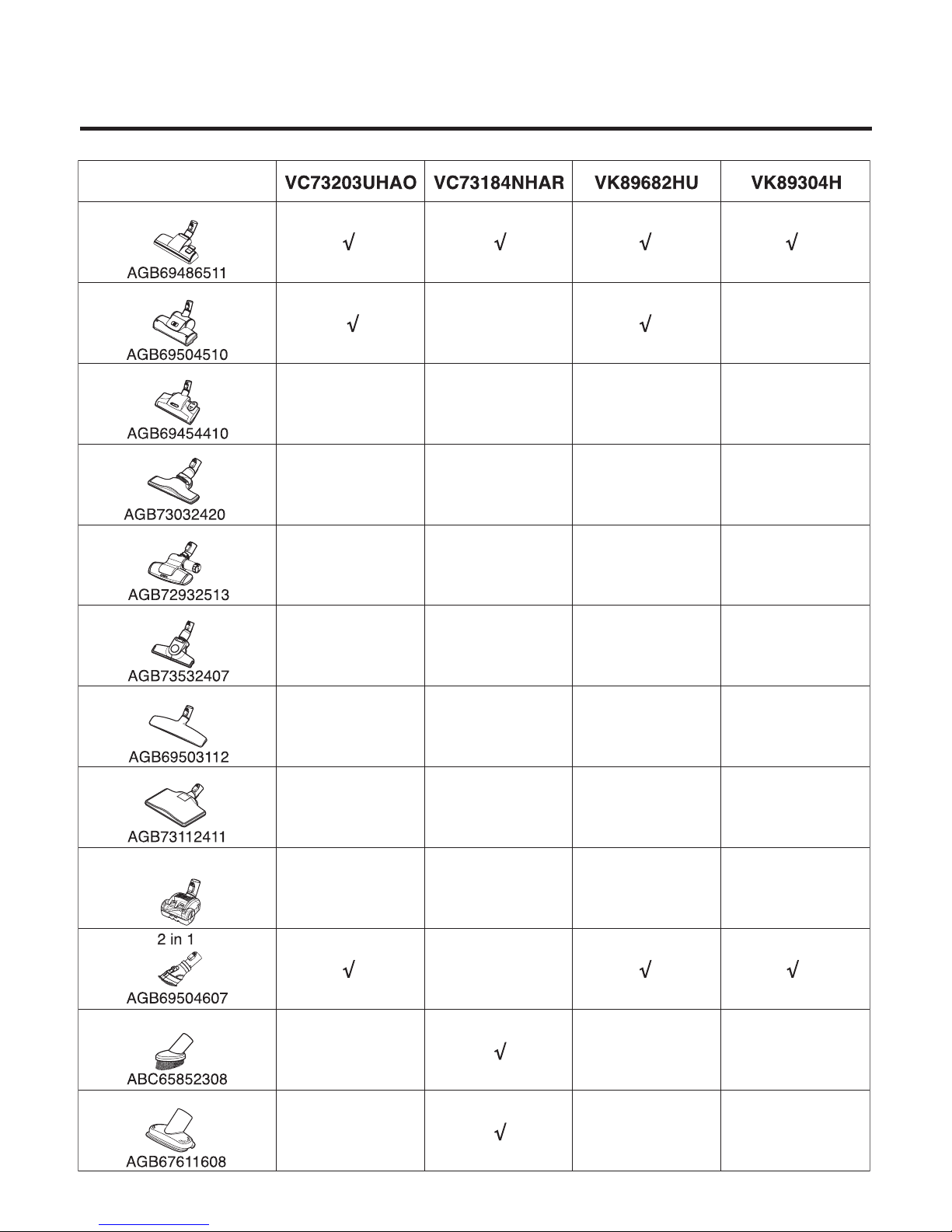 |  | VC73203UHAO | VC73184NHAR | VK89682HU | VK89304H |
|---|---|---|---|---|
| AGB69486511 | √ | √ | √ | √ |
| AGB69504510 | √ |  | √ |  |
| AGB69454410 |  |  |  |  |
| AGB73032420 |  |  |  |  |
| AGB72932513 |  |  |  |  |
| AGB73532407 |  |  |  |  |
| AGB69503112 |  |  |  |  |
| AGB73112411 |  |  |  |  |
|  |  |  |  |  |
| 2 in 1 AGB69504607 | √ |  | √ | √ |
| ABC65852308 |  | √ |  |  |
| AGB67611608 |  | √ |  |  |